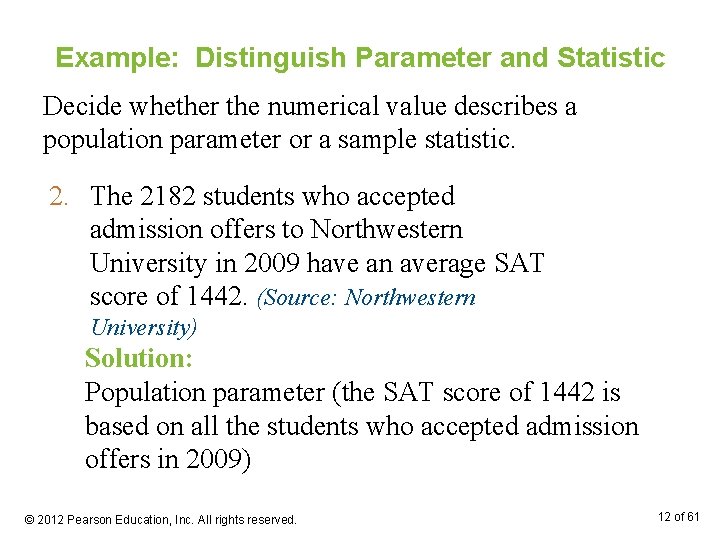 Example: Distinguish Parameter and Statistic

Decide whether the numerical value describes a population parameter or a sample statistic.

2. The 2182 students who accepted admission offers to Northwestern University in 2009 have an average SAT score of 1442. (Source: Northwestern University)

Solution:
Population parameter (the SAT score of 1442 is based on all the students who accepted admission offers in 2009)

© 2012 Pearson Education, Inc. All rights reserved.

12 of 61